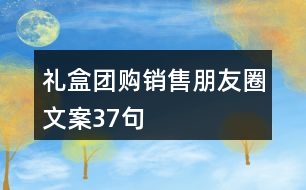 礼盒团购销售朋友圈文案37句